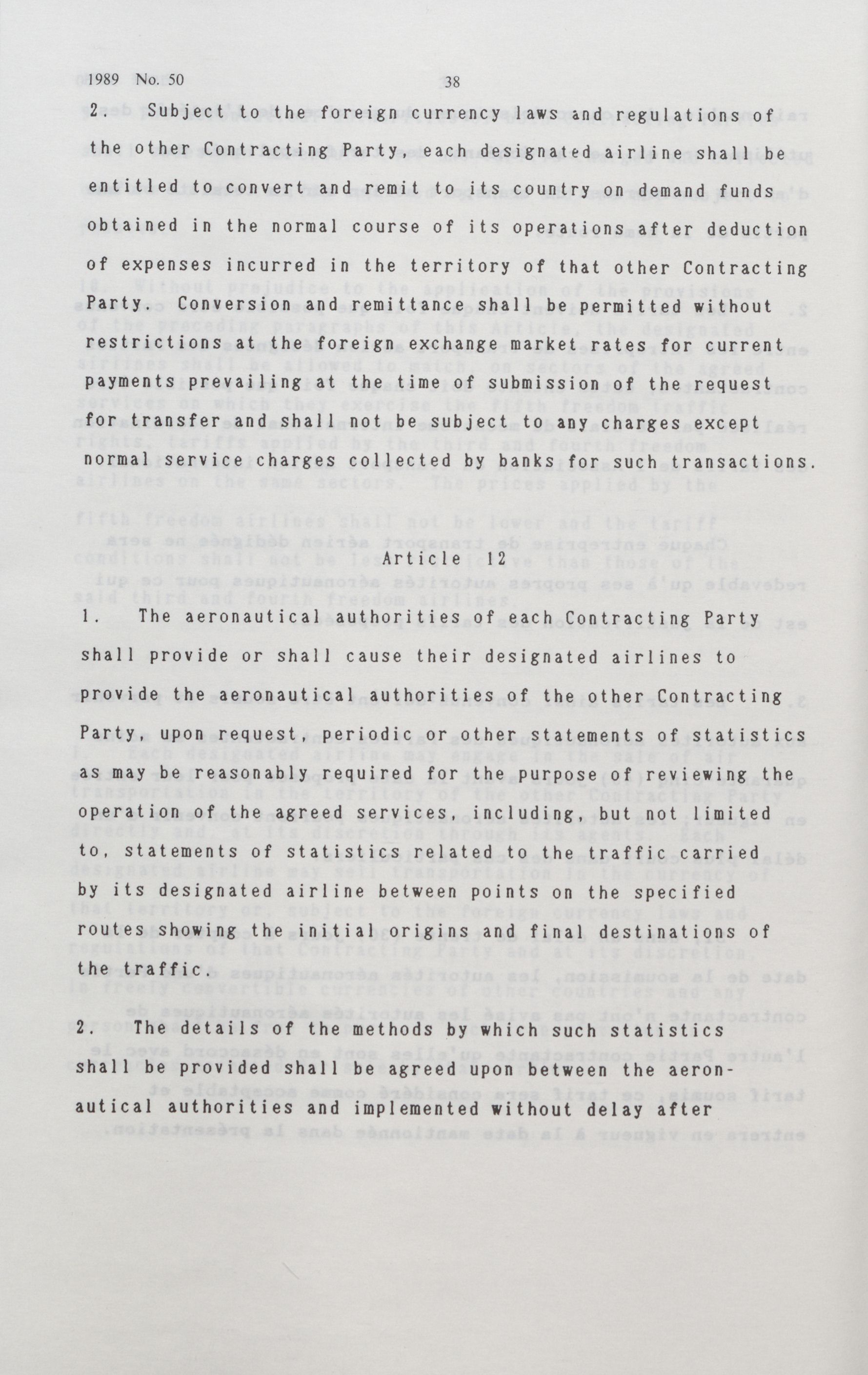 1989 No. 50 38

2. Subject to the foreign currency laws and regulations of the other Contracting Party, each designated airline shall be entitled to convert and remit to its country on demand funds obtained in the normal course of its operations after deduction of expenses incurred in the territory of that other Contracting Party. Conversion and remittance shall be permitted without restrictions at the foreign exchange market rates for current payments prevailing at the time of submission of the request for transfer and shall not be subject to any charges except normal service charges collected by banks for such transactions.

Article 12

1. The aeronautical authorities of each Contracting Party shall provide or shall cause their designated airlines to provide the aeronautical authorities of the other Contracting Party, upon request, periodic or other statements of statistics as may be reasonably required for the purpose of reviewing the operation of the agreed services, including, but not limited to, statements of statistics related to the traffic carried by its designated airline between points on the specified routes showing the initial origins and final destinations of the traffic.

2. The details of the methods by which such statistics shall be provided shall be agreed upon between the aeronautical authorities and implemented without delay after